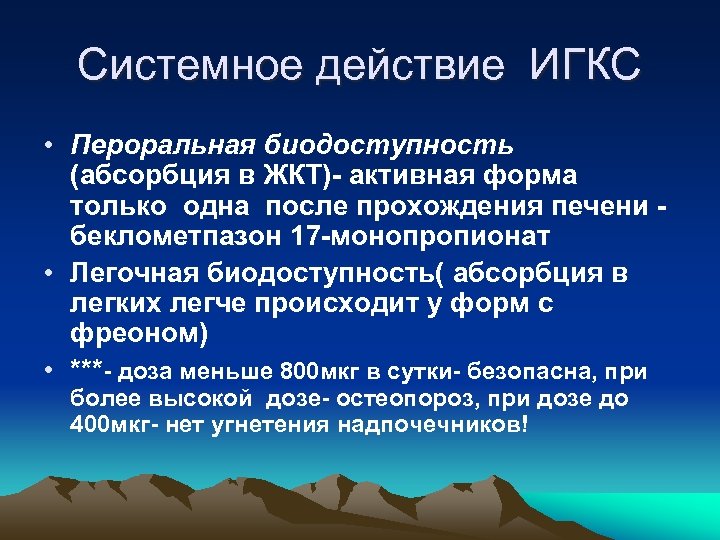 Системное действие ИГКС

• Пероральная биодоступность (абсорбция в ЖКТ)- активная форма только одна после прохождения печени - беклометпазон 17-монопропионат

• Легочная биодоступность( абсорбция в легких легче происходит у форм с фреоном)

• ***- доза меньше 800мкг в сутки- безопасна, при более высокой дозе- остеопороз, при дозе до 400мкг- нет угнетения надпочечников!